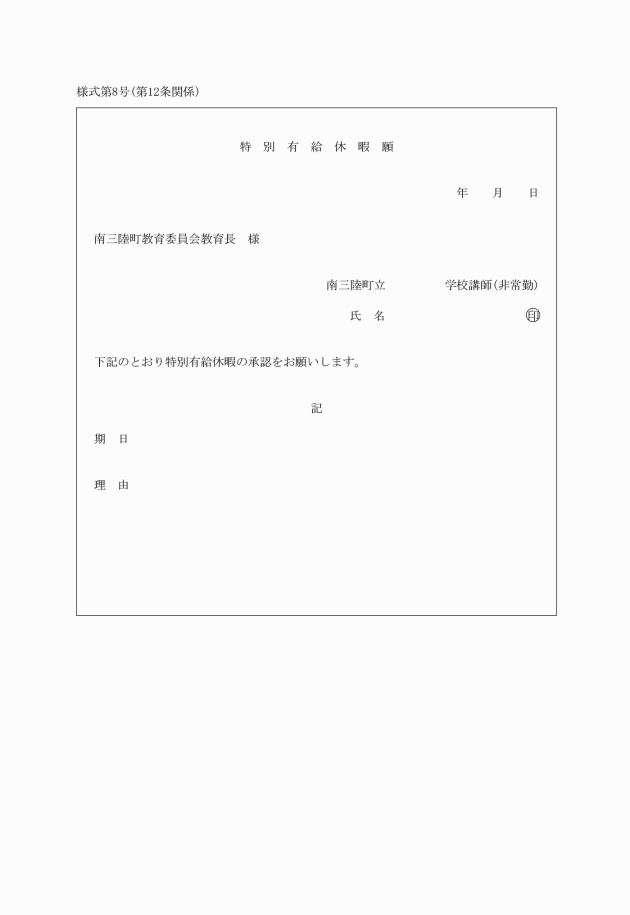 様式第8号(第12条関係)

特 別 有 給 休 暇 願

年　月　日

南三陸町教育委員会教育長　様

南三陸町立　　　学校講師(非常勤)

氏　名　　　　　㊞

下記のとおり特別有給休暇の承認をお願いします。

記

期　日

理　由